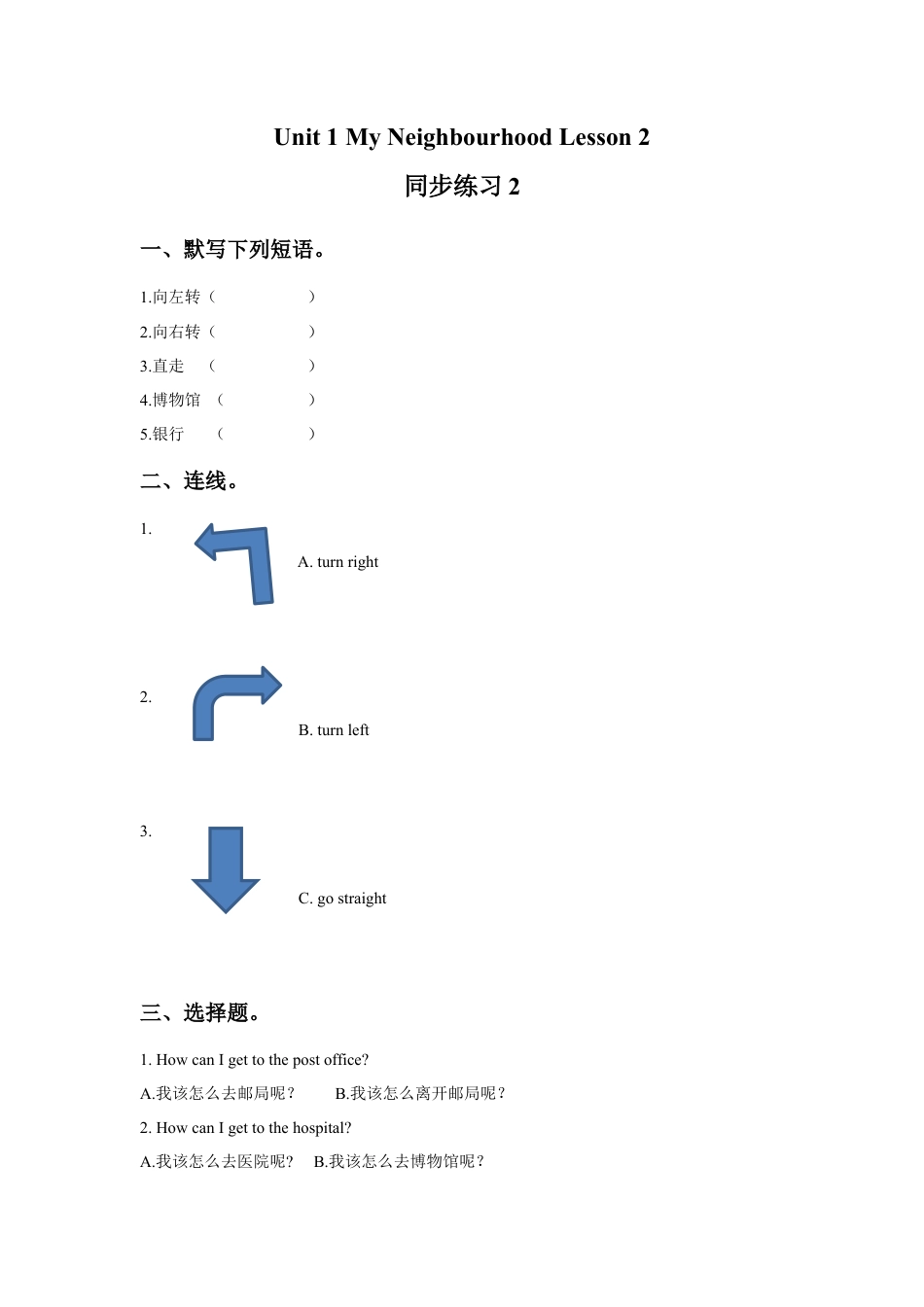 Unit 1 My Neighbourhood Lesson 2

同步练习 2

一、默写下列短语。

1.向左转（　　　　）

2.向右转（　　　　）

3.直走　（　　　　）

4.博物馆　（　　　　）

5.银行　（　　　　）

二、连线。

1.

A. turn right

2.

B. turn left

3.

C. go straight

三、选择题。

1. How can I get to the post office?

A.我该怎么去邮局呢？　　B.我该怎么离开邮局呢？

2. How can I get to the hospital?

A.我该怎么去医院呢？　B.我该怎么去博物馆呢？